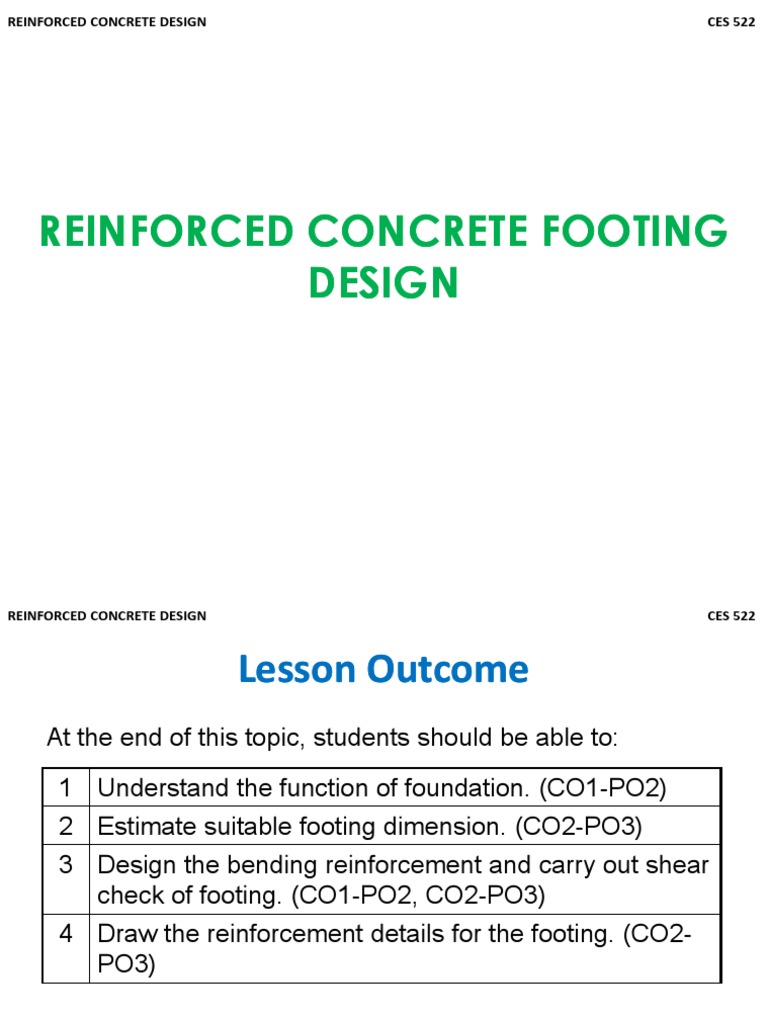 REINFORCED CONCRETE DESIGN

CES 522

REINFORCED CONCRETE FOOTING DESIGN

REINFORCED CONCRETE DESIGN

CES 522

Lesson Outcome

At the end of this topic, students should be able to:

| 1 | Understand the function of foundation. (CO1-PO2) |
|---|---|
| 2 | Estimate suitable footing dimension. (CO2-PO3) |
| 3 | Design the bending reinforcement and carry out shear check of footing. (CO1-PO2, CO2-PO3) |
| 4 | Draw the reinforcement details for the footing. (CO2-PO3) |